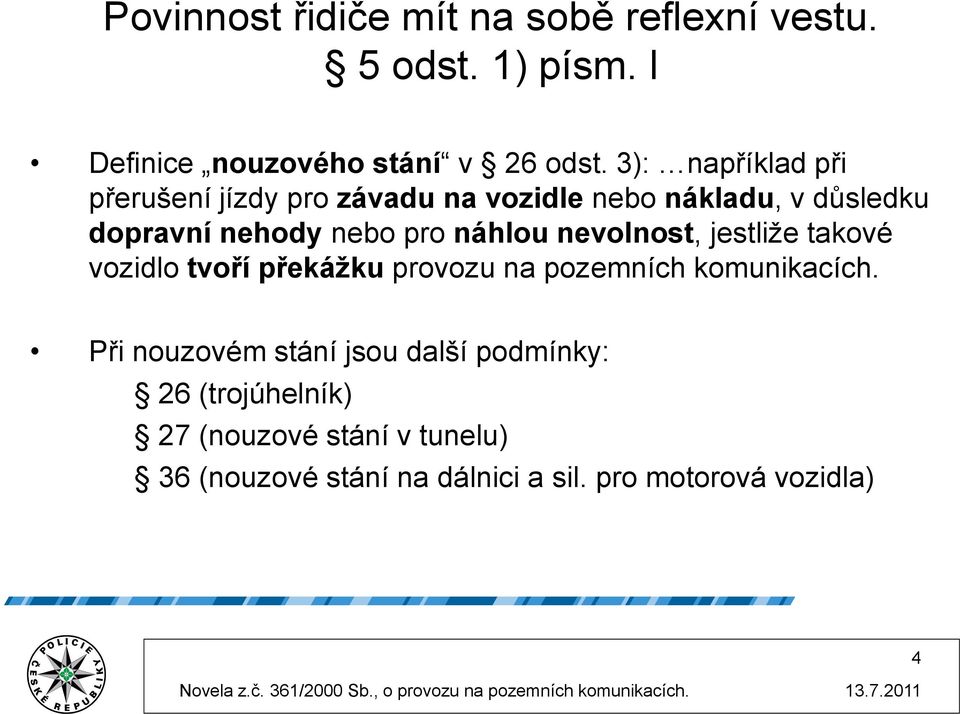 Povinnost řidiče mít na sobě reflexní vestu. § 5 odst. 1) písm. l

• Definice „nouzového stání“ v § 26 odst. 3): …například při přerušení jízdy pro závadu na vozidle nebo nákladu, v důsledku dopravní nehody nebo pro náhlou nevolnost, jestliže takové vozidlo tvoří překážku provozu na pozemních komunikacích.

• Při nouzovém stání jsou další podmínky:

§ 26 (trojúhelník)

§ 27 (nouzové stání v tunelu)

§ 36 (nouzové stání na dálnici a sil. pro motorová vozidla)

POLICIE ČESKÉ REPUBLIKY

4

Novela z.č. 361/2000 Sb., o provozu na pozemních komunikacích. 13.7.2011